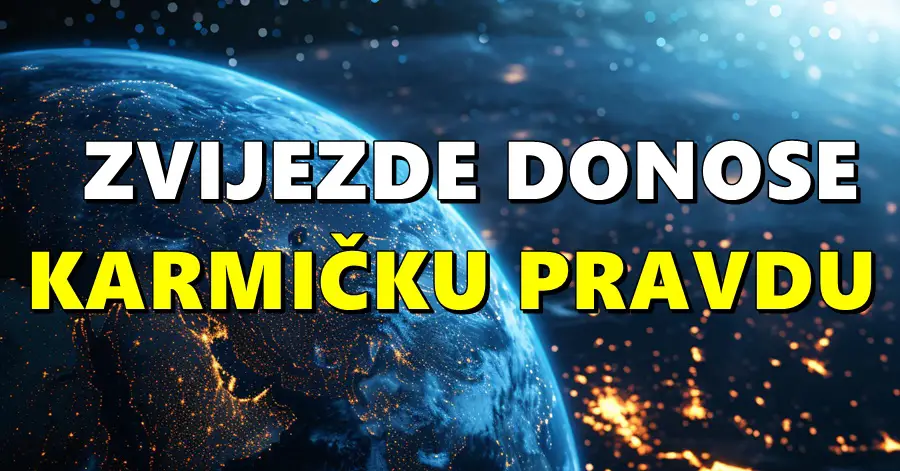 ZVIJEZDE DONOSE
KARMIČKU PRAVDU